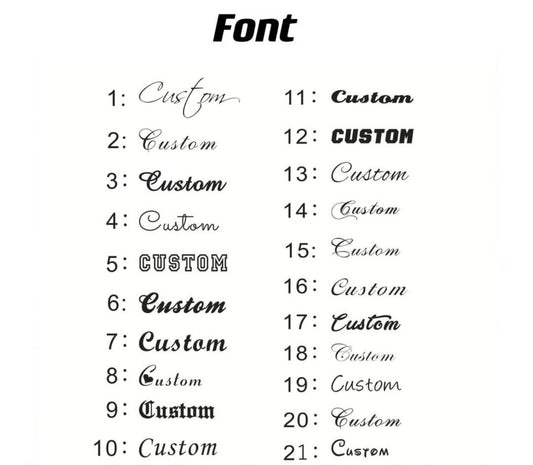 Font

1: Custom
2: Custom
3: Custom
4: Custom
5: CUSTOM
6: Custom
7: Custom
8: Custom
9: Custom
10: Custom

11: Custom
12: CUSTOM
13: Custom
14: Custom
15: Custom
16: Custom
17: Custom
18: Custom
19: Custom
20: Custom
21: Custom